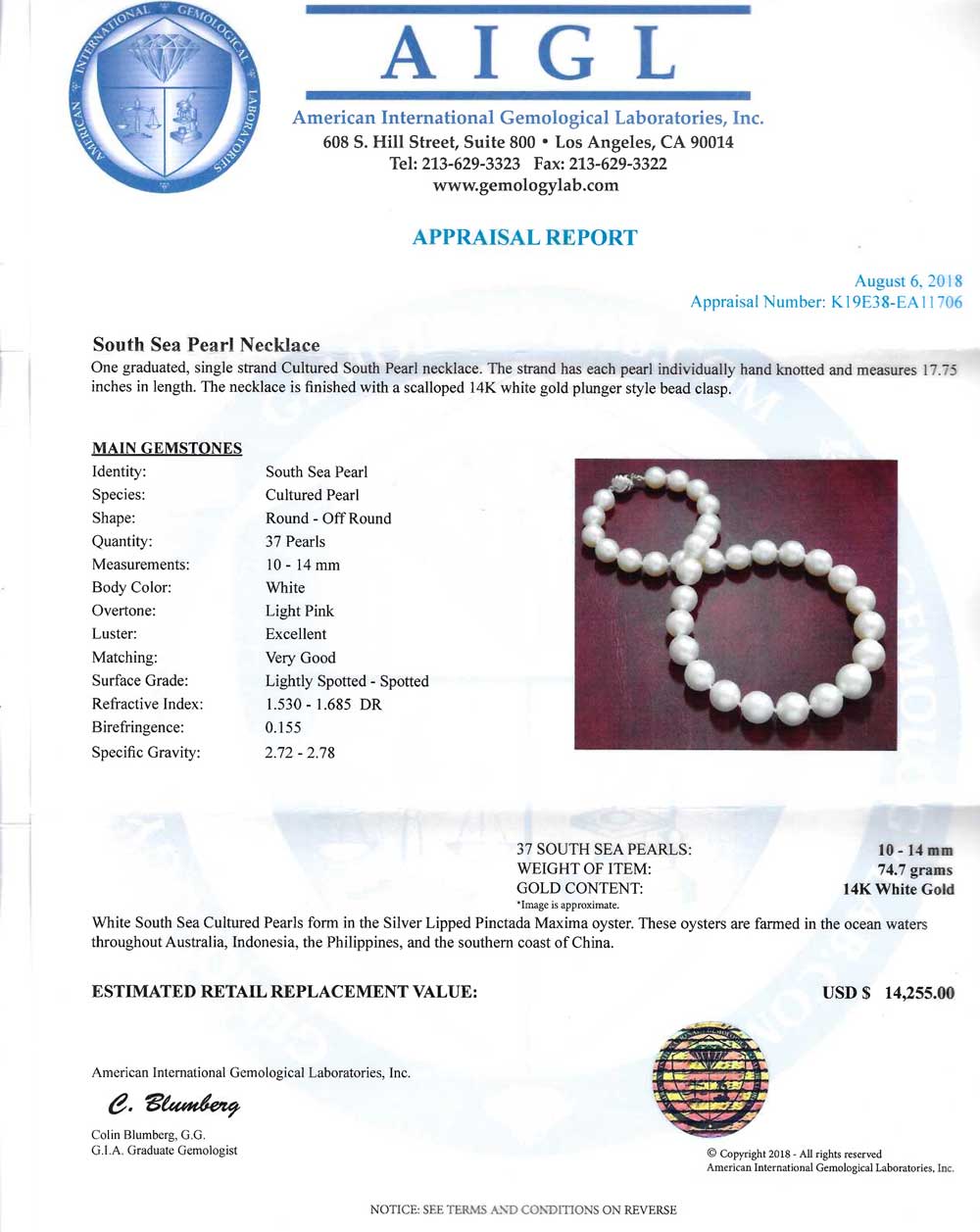 AMERICAN INTERNATIONAL GEMOLOGICAL LABORATORIES

AIGL

American International Gemological Laboratories, Inc.
608 S. Hill Street, Suite 800 • Los Angeles, CA 90014
Tel: 213-629-3323 Fax: 213-629-3322
www.gemologylab.com

APPRAISAL REPORT

August 6, 2018
Appraisal Number: K19E38-EA11706

South Sea Pearl Necklace
One graduated, single strand Cultured South Pearl necklace. The strand has each pearl individually hand knotted and measures 17.75 inches in length. The necklace is finished with a scalloped 14K white gold plunger style bead clasp.

MAIN GEMSTONES

| | |
|---|---|
| Identity: | South Sea Pearl |
| Species: | Cultured Pearl |
| Shape: | Round - Off Round |
| Quantity: | 37 Pearls |
| Measurements: | 10 - 14 mm |
| Body Color: | White |
| Overtone: | Light Pink |
| Luster: | Excellent |
| Matching: | Very Good |
| Surface Grade: | Lightly Spotted - Spotted |
| Refractive Index: | 1.530 - 1.685 DR |
| Birefringence: | 0.155 |
| Specific Gravity: | 2.72 - 2.78 |

| | |
|---|---|
| 37 SOUTH SEA PEARLS: | 10 - 14 mm |
| WEIGHT OF ITEM: | 74.7 grams |
| GOLD CONTENT: | 14K White Gold |

*Image is approximate.

White South Sea Cultured Pearls form in the Silver Lipped Pinctada Maxima oyster. These oysters are farmed in the ocean waters throughout Australia, Indonesia, the Philippines, and the southern coast of China.

ESTIMATED RETAIL REPLACEMENT VALUE: USD $ 14,255.00

American International Gemological Laboratories, Inc.

C. Blumberg

Colin Blumberg, G.G.
G.I.A. Graduate Gemologist

© Copyright 2018 - All rights reserved
American International Gemological Laboratories, Inc.

NOTICE: SEE TERMS AND CONDITIONS ON REVERSE